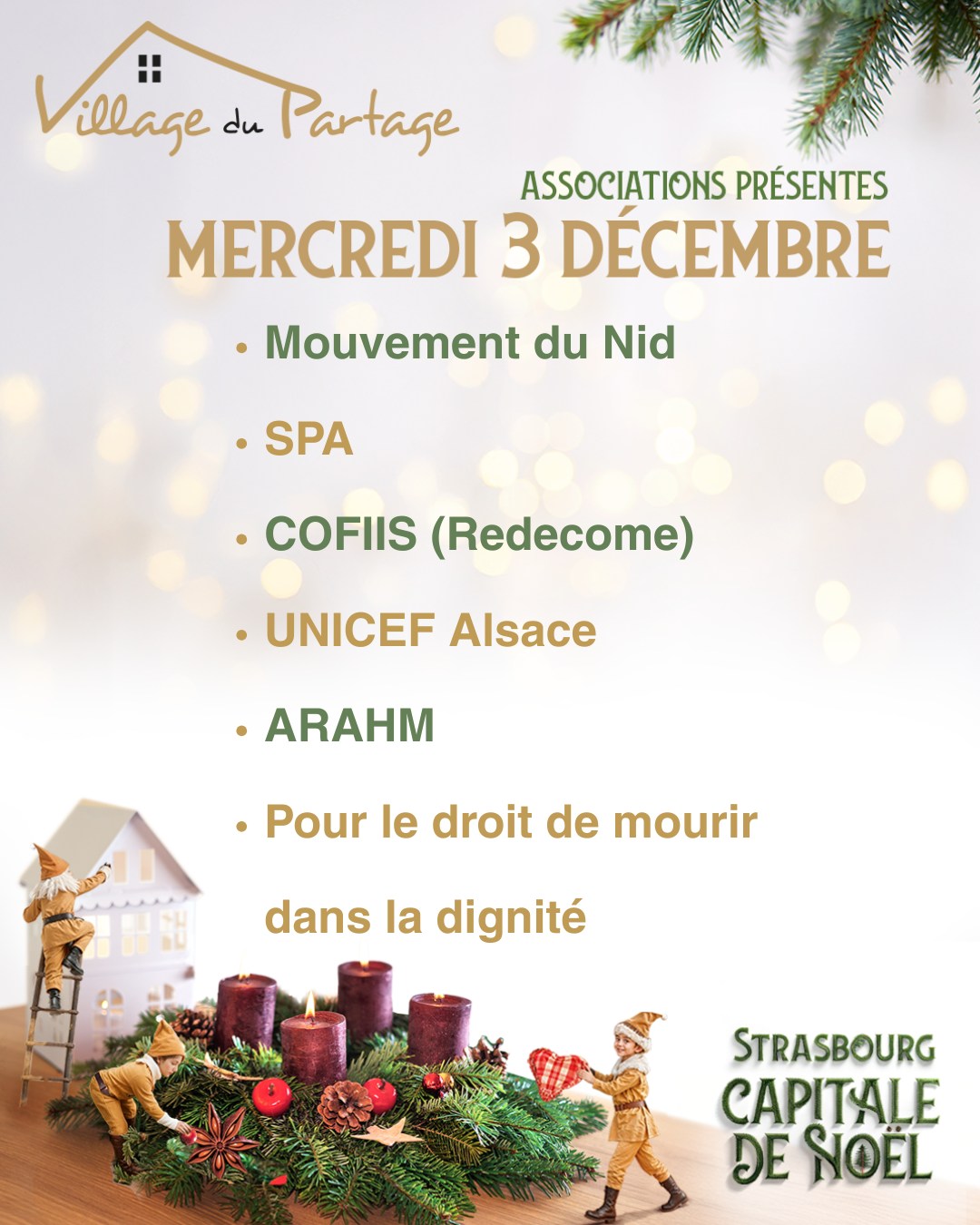 Village du Partage

ASSOCIATIONS PRÉSENTES
MERCREDI 3 DÉCEMBRE

• Mouvement du Nid
• SPA
• COFIIS (Redecome)
• UNICEF Alsace
• ARAHM
• Pour le droit de mourir dans la dignité

STRASBOURG
CAPITALE
DE NOËL